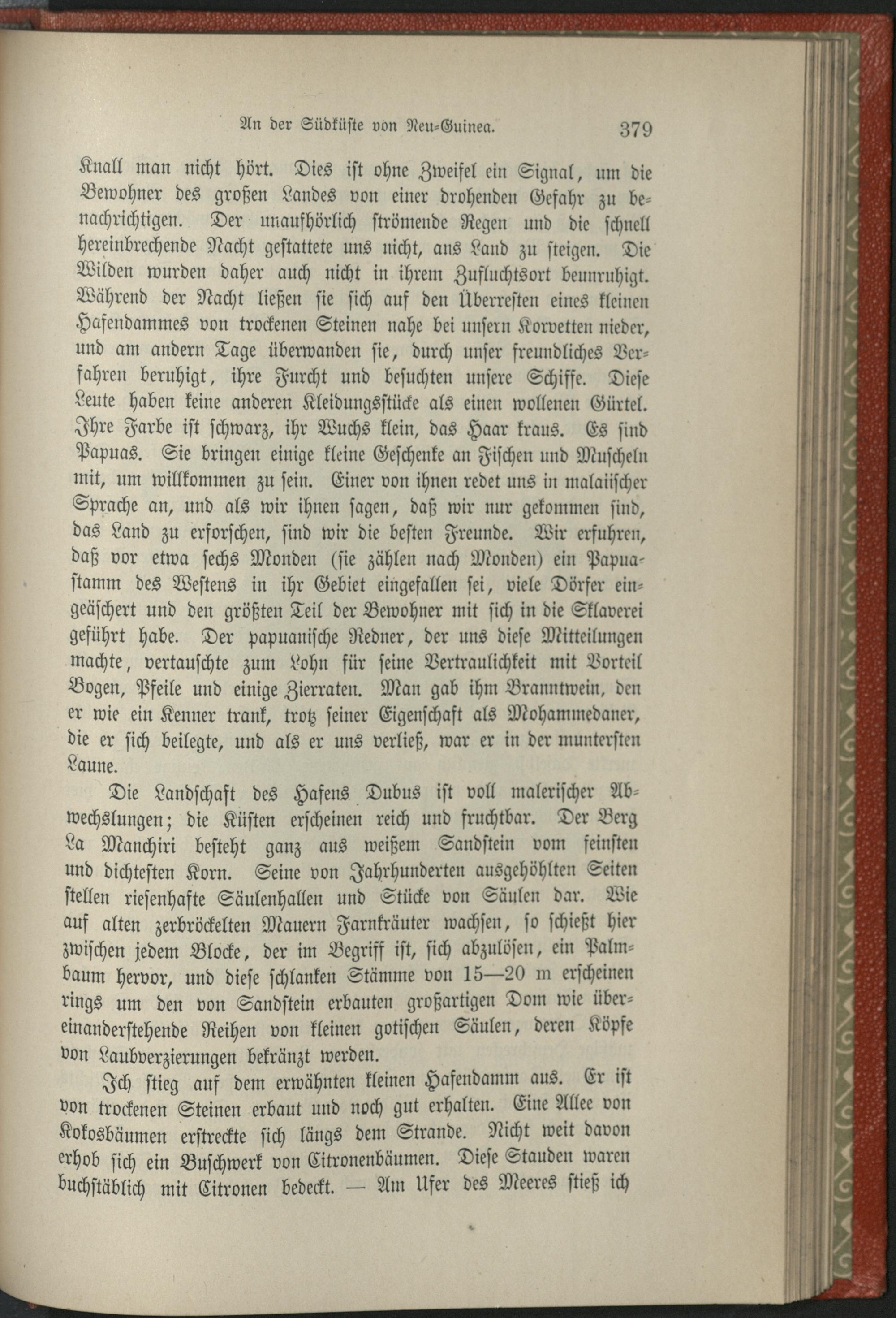 An der Südküste von Neu-Guinea. 379

Knall man nicht hört. Dies ist ohne Zweifel ein Signal, um die Bewohner des großen Landes von einer drohenden Gefahr zu benachrichtigen. Der unaufhörlich strömende Regen und die schnell hereinbrechende Nacht gestattete uns nicht, ans Land zu steigen. Die Wilden wurden daher auch nicht in ihrem Zufluchtsort beunruhigt. Während der Nacht ließen sie sich auf den Überresten eines kleinen Hafendammes von trockenen Steinen nahe bei unsern Korvetten nieder, und am andern Tage überwanden sie, durch unser freundliches Verfahren beruhigt, ihre Furcht und besuchten unsere Schiffe. Diese Leute haben keine anderen Kleidungsstücke als einen wollenen Gürtel. Ihre Farbe ist schwarz, ihr Wuchs klein, das Haar kraus. Es sind Papuas. Sie bringen einige kleine Geschenke an Fischen und Muscheln mit, um willkommen zu sein. Einer von ihnen redet uns in malaiischer Sprache an, und als wir ihnen sagen, daß wir nur gekommen sind, das Land zu erforschen, sind wir die besten Freunde. Wir erfuhren, daß vor etwa sechs Monden (sie zählen nach Monden) ein Papuastamm des Westens in ihr Gebiet eingefallen sei, viele Dörfer eingeäschert und den größten Teil der Bewohner mit sich in die Sklaverei geführt habe. Der papuanische Redner, der uns diese Mitteilungen machte, vertauschte zum Lohn für seine Vertraulichkeit mit Vorteil Bogen, Pfeile und einige Zierraten. Man gab ihm Branntwein, den er wie ein Kenner trank, trotz seiner Eigenschaft als Mohammedaner, die er sich beilegte, und als er uns verließ, war er in der muntersten Laune.

Die Landschaft des Hafens Dubus ist voll malerischer Abwechslungen; die Küsten erscheinen reich und fruchtbar. Der Berg La Manchiri besteht ganz aus weißem Sandstein vom feinsten und dichtesten Korn. Seine von Jahrhunderten ausgehöhlten Seiten stellen riesenhafte Säulenhallen und Stücke von Säulen dar. Wie auf alten zerbröckelten Mauern Farnkräuter wachsen, so schießt hier zwischen jedem Blocke, der im Begriff ist, sich abzulösen, ein Palmbaum hervor, und diese schlanken Stämme von 15—20 m erscheinen rings um den von Sandstein erbauten großartigen Dom wie übereinanderstehende Reihen von kleinen gotischen Säulen, deren Köpfe von Laubverzierungen bekränzt werden.

Ich stieg auf dem erwähnten kleinen Hafendamm aus. Er ist von trockenen Steinen erbaut und noch gut erhalten. Eine Allee von Kokosbäumen erstreckte sich längs dem Strande. Nicht weit davon erhob sich ein Buschwerk von Citronenbäumen. Diese Stauden waren buchstäblich mit Citronen bedeckt. — Am Ufer des Meeres stieß ich